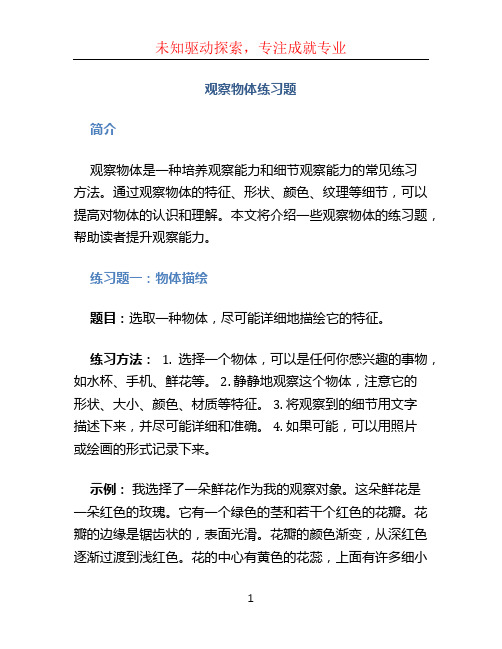 未知驱动探索，专注成就专业

观察物体练习题

简介

观察物体是一种培养观察能力和细节观察能力的常见练习方法。通过观察物体的特征、形状、颜色、纹理等细节，可以提高对物体的认识和理解。本文将介绍一些观察物体的练习题，帮助读者提升观察能力。

练习题一：物体描绘

题目：选取一种物体，尽可能详细地描绘它的特征。

练习方法： 1. 选择一个物体，可以是任何你感兴趣的事物，如水杯、手机、鲜花等。 2. 静静地观察这个物体，注意它的形状、大小、颜色、材质等特征。 3. 将观察到的细节用文字描述下来，并尽可能详细和准确。 4. 如果可能，可以用照片或绘画的形式记录下来。

示例： 我选择了一朵鲜花作为我的观察对象。这朵鲜花是一朵红色的玫瑰。它有一个绿色的茎和若干个红色的花瓣。花瓣的边缘是锯齿状的，表面光滑。花瓣的颜色渐变，从深红色逐渐过渡到浅红色。花的中心有黄色的花蕊，上面有许多细小

1